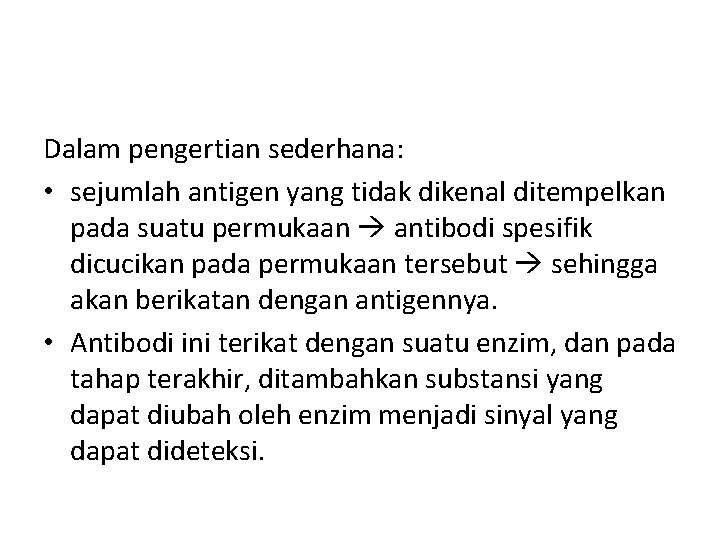 Dalam pengertian sederhana:

• sejumlah antigen yang tidak dikenal ditempelkan pada suatu permukaan → antibodi spesifik dicucikan pada permukaan tersebut → sehingga akan berikatan dengan antigennya.

• Antibodi ini terikat dengan suatu enzim, dan pada tahap terakhir, ditambahkan substansi yang dapat diubah oleh enzim menjadi sinyal yang dapat dideteksi.